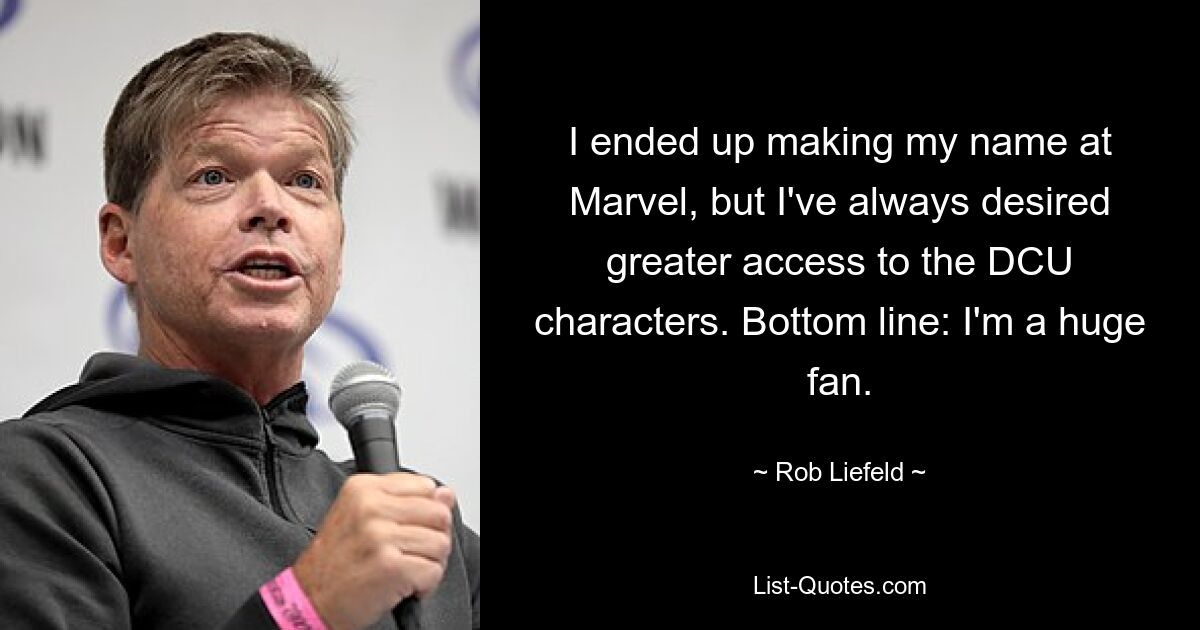 I ended up making my name at Marvel, but I've always desired greater access to the DCU characters. Bottom line: I'm a huge fan.

~ Rob Liefeld ~

List-Quotes.com